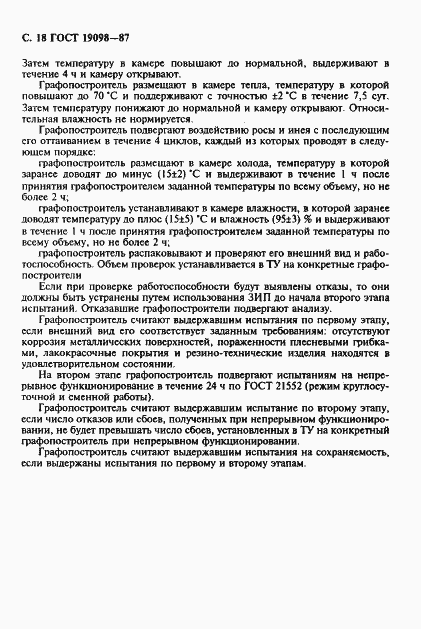 С. 18 ГОСТ 19098—87

Затем температуру в камере повышают до нормальной, выдерживают в течение 4 ч и камеру открывают.

Графопостроитель размещают в камере тепла, температуру в которой повышают до 70 °С и поддерживают с точностью ±2 °С в течение 7,5 сут. Затем температуру понижают до нормальной и камеру открывают. Относительная влажность не нормируется.

Графопостроитель подвергают воздействию росы и инея с последующим его оттаиванием в течение 4 циклов, каждый из которых проводят в следующем порядке:

графопостроитель размещают в камере холода, температуру в которой заранее доводят до минус (15±2) °С и выдерживают в течение 1 ч после принятия графопостроителем заданной температуры по всему объему, но не более 2 ч;

графопостроитель устанавливают в камере влажности, в которой заранее доводят температуру до плюс (15±5) °С и влажность (95±3) % и выдерживают в течение 1 ч после принятия графопостроителем заданной температуры по всему объему, но не более 2 ч;

графопостроитель распаковывают и проверяют его внешний вид и работоспособность. Объем проверок устанавливается в ТУ на конкретные графопостроители

Если при проверке работоспособности будут выявлены отказы, то они должны быть устранены путем использования ЗИП до начала второго этапа испытаний. Отказавшие графопостроители подвергают анализу.

Графопостроитель считают выдержавшим испытания по первому этапу, если внешний вид его соответствует заданным требованиям: отсутствуют коррозия металлических поверхностей, пораженности плесневыми грибками, лакокрасочные покрытия и резино-технические изделия находятся в удовлетворительном состоянии.

На втором этапе графопостроитель подвергают испытаниям на непрерывное функционирование в течение 24 ч по ГОСТ 21552 (режим круглосуточной и сменной работы).

Графопостроитель считают выдержавшим испытание по второму этапу, если число отказов или сбоев, полученных при непрерывном функционировании, не будет превышать число сбоев, установленных в ТУ на конкретный графопостроитель при непрерывном функционировании.

Графопостроитель считают выдержавшим испытания на сохраняемость, если выдержаны испытания по первому и второму этапам.